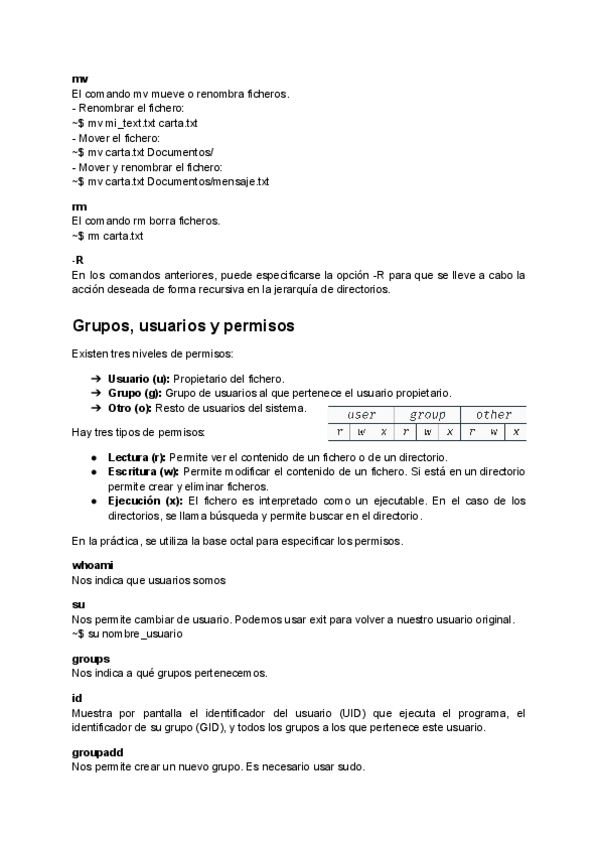 mv
El comando mv mueve o renombra ficheros.
- Renombrar el fichero:
~$ mv mi_text.txt carta.txt
- Mover el fichero:
~$ mv carta.txt Documentos/
- Mover y renombrar el fichero:
~$ mv carta.txt Documentos/mensaje.txt

rm
El comando rm borra ficheros.
~$ rm carta.txt

-R
En los comandos anteriores, puede especificarse la opción -R para que se lleve a cabo la acción deseada de forma recursiva en la jerarquía de directorios.

Grupos, usuarios y permisos

Existen tres niveles de permisos:

➔ Usuario (u): Propietario del fichero.
➔ Grupo (g): Grupo de usuarios al que pertenece el usuario propietario.
➔ Otro (o): Resto de usuarios del sistema.

| user | | | group | | | other | | |
|---|---|---|---|---|---|---|---|---|
| r | w | x | r | w | x | r | w | x |

Hay tres tipos de permisos:

● Lectura (r): Permite ver el contenido de un fichero o de un directorio.
● Escritura (w): Permite modificar el contenido de un fichero. Si está en un directorio permite crear y eliminar ficheros.
● Ejecución (x): El fichero es interpretado como un ejecutable. En el caso de los directorios, se llama búsqueda y permite buscar en el directorio.

En la práctica, se utiliza la base octal para especificar los permisos.

whoami
Nos indica que usuarios somos

su
Nos permite cambiar de usuario. Podemos usar exit para volver a nuestro usuario original.
~$ su nombre_usuario

groups
Nos indica a qué grupos pertenecemos.

id
Muestra por pantalla el identificador del usuario (UID) que ejecuta el programa, el identificador de su grupo (GID), y todos los grupos a los que pertenece este usuario.

groupadd
Nos permite crear un nuevo grupo. Es necesario usar sudo.